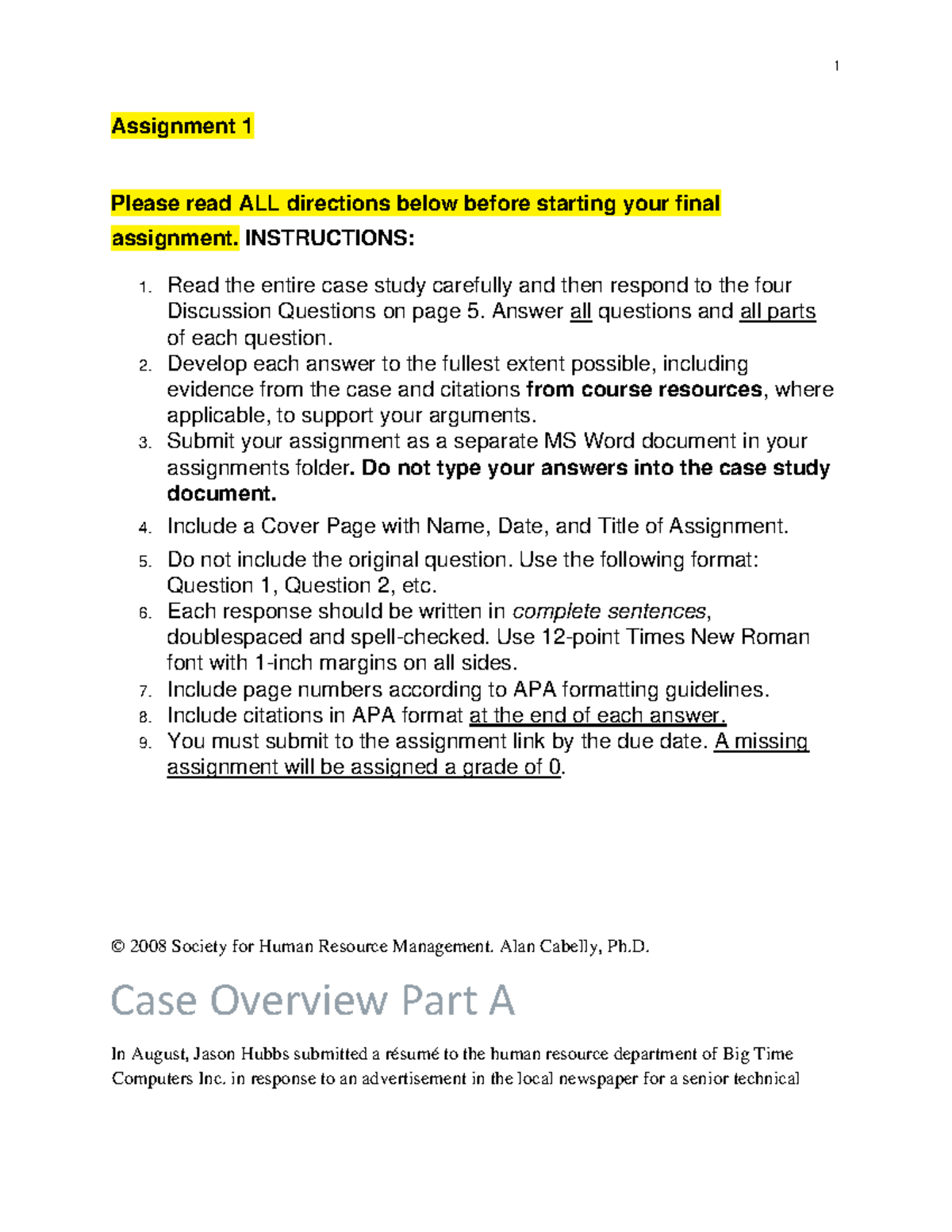 1

Assignment 1

Please read ALL directions below before starting your final assignment. INSTRUCTIONS:

1. Read the entire case study carefully and then respond to the four Discussion Questions on page 5. Answer all questions and all parts of each question.
2. Develop each answer to the fullest extent possible, including evidence from the case and citations from course resources, where applicable, to support your arguments.
3. Submit your assignment as a separate MS Word document in your assignments folder. Do not type your answers into the case study document.
4. Include a Cover Page with Name, Date, and Title of Assignment.
5. Do not include the original question. Use the following format: Question 1, Question 2, etc.
6. Each response should be written in complete sentences, doublespaced and spell-checked. Use 12-point Times New Roman font with 1-inch margins on all sides.
7. Include page numbers according to APA formatting guidelines.
8. Include citations in APA format at the end of each answer.
9. You must submit to the assignment link by the due date. A missing assignment will be assigned a grade of 0.

© 2008 Society for Human Resource Management. Alan Cabelly, Ph.D.

Case Overview Part A

In August, Jason Hubbs submitted a résumé to the human resource department of Big Time Computers Inc. in response to an advertisement in the local newspaper for a senior technical